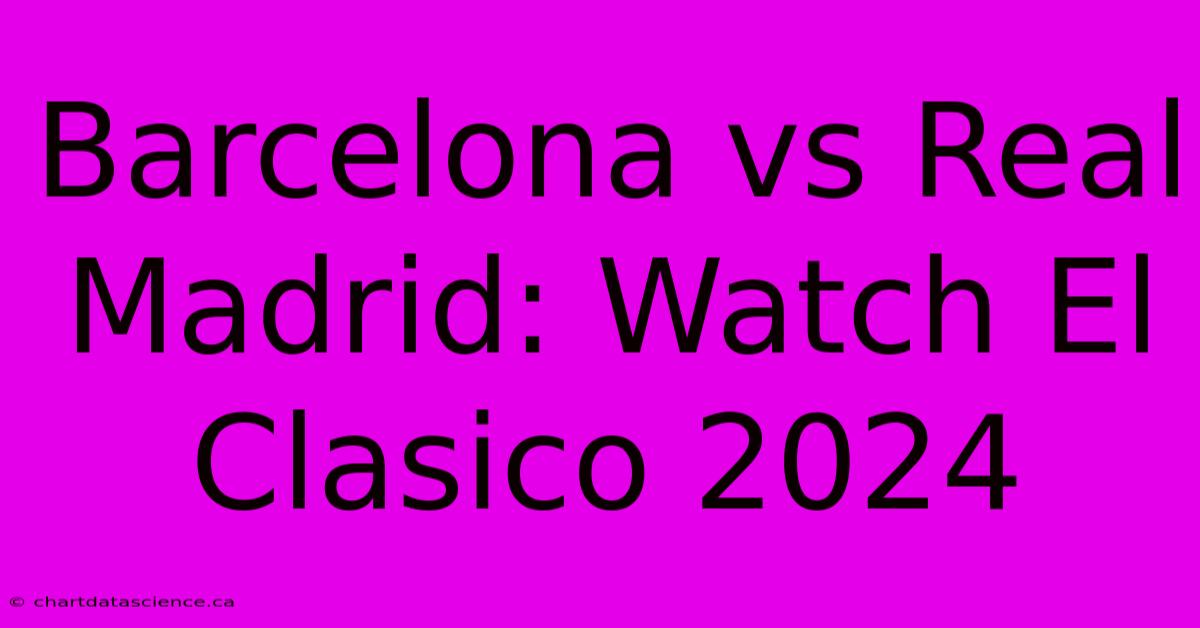 Barcelona vs Real Madrid: Watch El Clasico 2024

© chartdatascience.ca